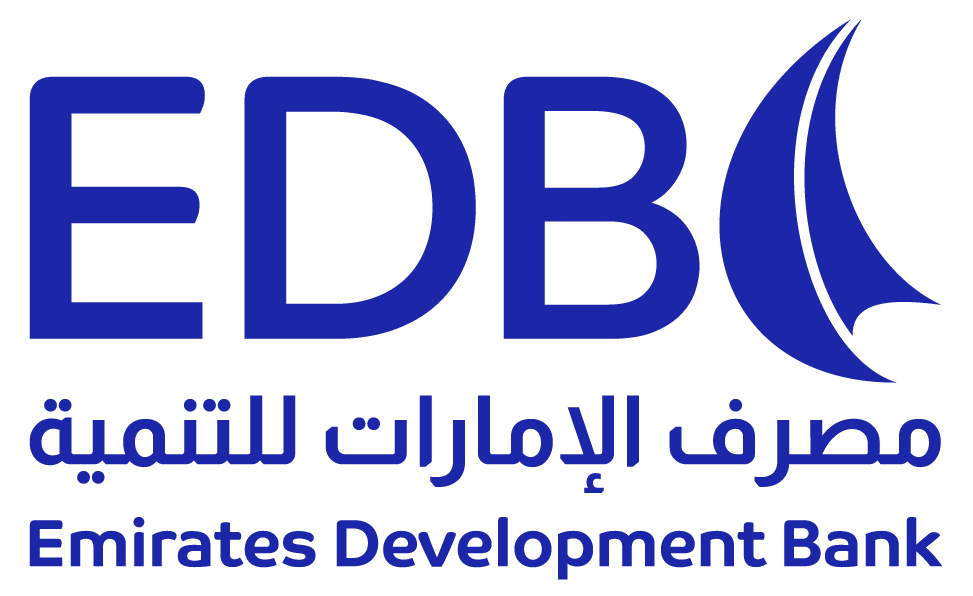 EDB
مصرف الإمارات للتنمية
Emirates Development Bank